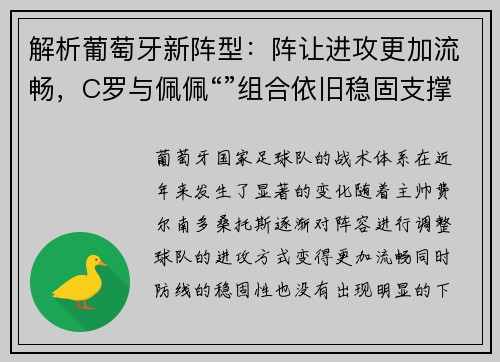 解析葡萄牙新阵型：阵让进攻更加流畅，C罗与佩佩“”组合依旧稳固支撑

葡萄牙国家足球队的战术体系在近年来发生了显著的变化随着主帅费尔南多桑托斯逐渐对阵容进行调整球队的进攻方式变得更加流畅同时防线的稳固性也没有出现明显的下